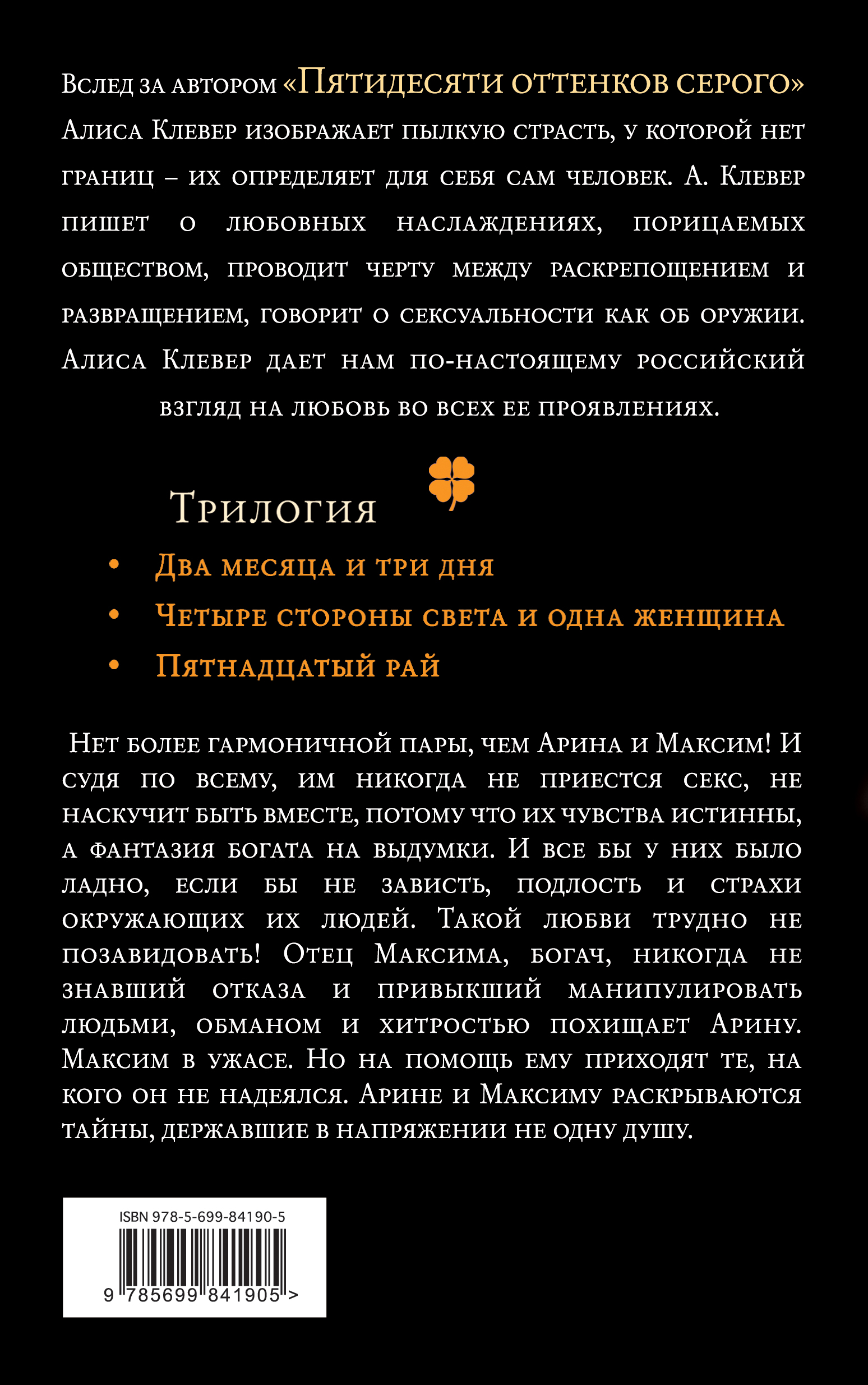 Вслед за автором «Пятидесяти оттенков серого» Алиса Клевер изображает пылкую страсть, у которой нет границ – их определяет для себя сам человек. А. Клевер пишет о любовных наслаждениях, порицаемых обществом, проводит черту между раскрепощением и развращением, говорит о сексуальности как об оружии. Алиса Клевер дает нам по-настоящему российский взгляд на любовь во всех ее проявлениях.

Трилогия

• Два месяца и три дня
• Четыре стороны света и одна женщина
• Пятнадцатый рай

Нет более гармоничной пары, чем Арина и Максим! И судя по всему, им никогда не приестся секс, не наскучит быть вместе, потому что их чувства истинны, а фантазия богата на выдумки. И все бы у них было ладно, если бы не зависть, подлость и страхи окружающих их людей. Такой любви трудно не позавидовать! Отец Максима, богач, никогда не знавший отказа и привыкший манипулировать людьми, обманом и хитростью похищает Арину. Максим в ужасе. Но на помощь ему приходят те, на кого он не надеялся. Арине и Максиму раскрываются тайны, державшие в напряжении не одну душу.

ISBN 978-5-699-84190-5
9 785699 841905 >